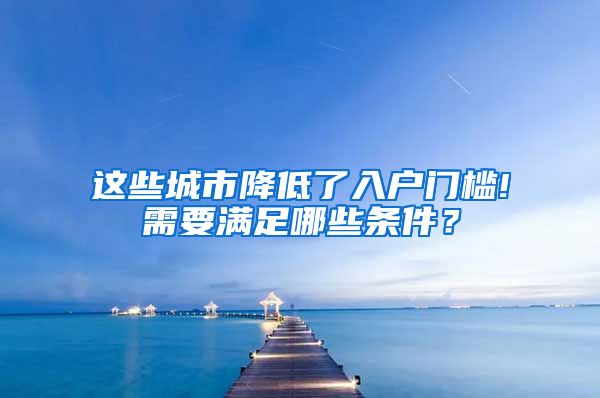 这些城市降低了入户门槛!
需要满足哪些条件？